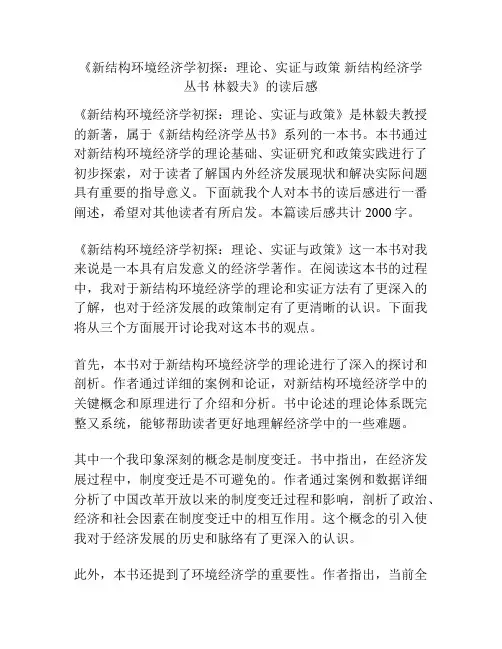 《新结构环境经济学初探：理论、实证与政策 新结构经济学丛书 林毅夫》的读后感

《新结构环境经济学初探：理论、实证与政策》是林毅夫教授的新著，属于《新结构经济学丛书》系列的一本书。本书通过对新结构环境经济学的理论基础、实证研究和政策实践进行了初步探索，对于读者了解国内外经济发展现状和解决实际问题具有重要的指导意义。下面就我个人对本书的读后感进行一番阐述，希望对其他读者有所启发。本篇读后感共计 2000 字。

《新结构环境经济学初探：理论、实证与政策》这一本书对我来说是一本具有启发意义的经济学著作。在阅读这本书的过程中，我对于新结构环境经济学的理论和实证方法有了更深入的了解，也对于经济发展的政策制定有了更清晰的认识。下面我将从三个方面展开讨论我对这本书的观点。

首先，本书对于新结构环境经济学的理论进行了深入的探讨和剖析。作者通过详细的案例和论证，对新结构环境经济学中的关键概念和原理进行了介绍和分析。书中论述的理论体系既完整又系统，能够帮助读者更好地理解经济学中的一些难题。

其中一个我印象深刻的概念是制度变迁。书中指出，在经济发展过程中，制度变迁是不可避免的。作者通过案例和数据详细分析了中国改革开放以来的制度变迁过程和影响，剖析了政治、经济和社会因素在制度变迁中的相互作用。这个概念的引入使我对于经济发展的历史和脉络有了更深入的认识。

此外，本书还提到了环境经济学的重要性。作者指出，当前全